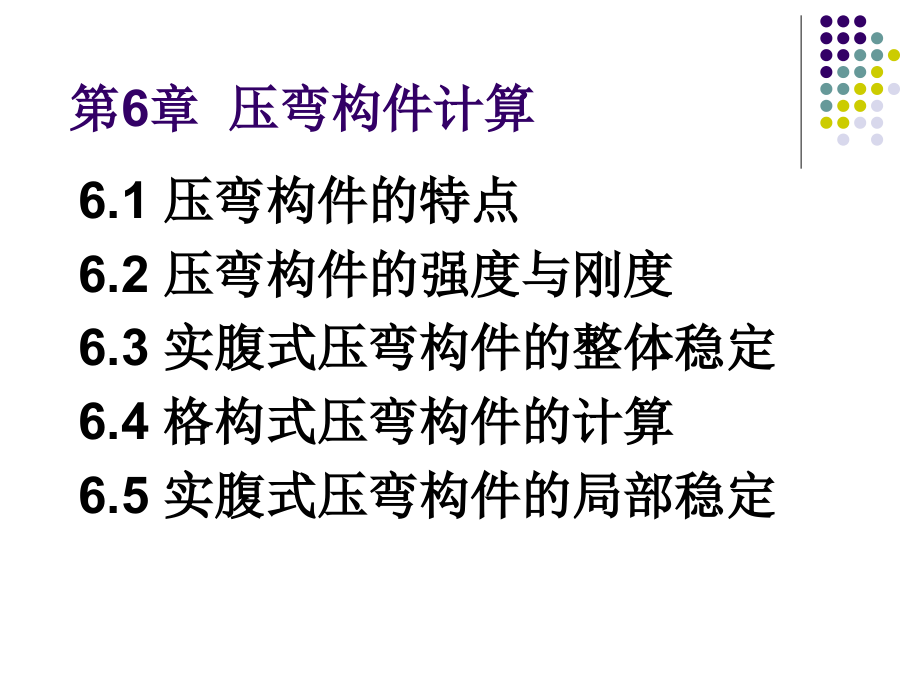 第6章 压弯构件计算

6.1 压弯构件的特点

6.2 压弯构件的强度与刚度

6.3 实腹式压弯构件的整体稳定

6.4 格构式压弯构件的计算

6.5 实腹式压弯构件的局部稳定